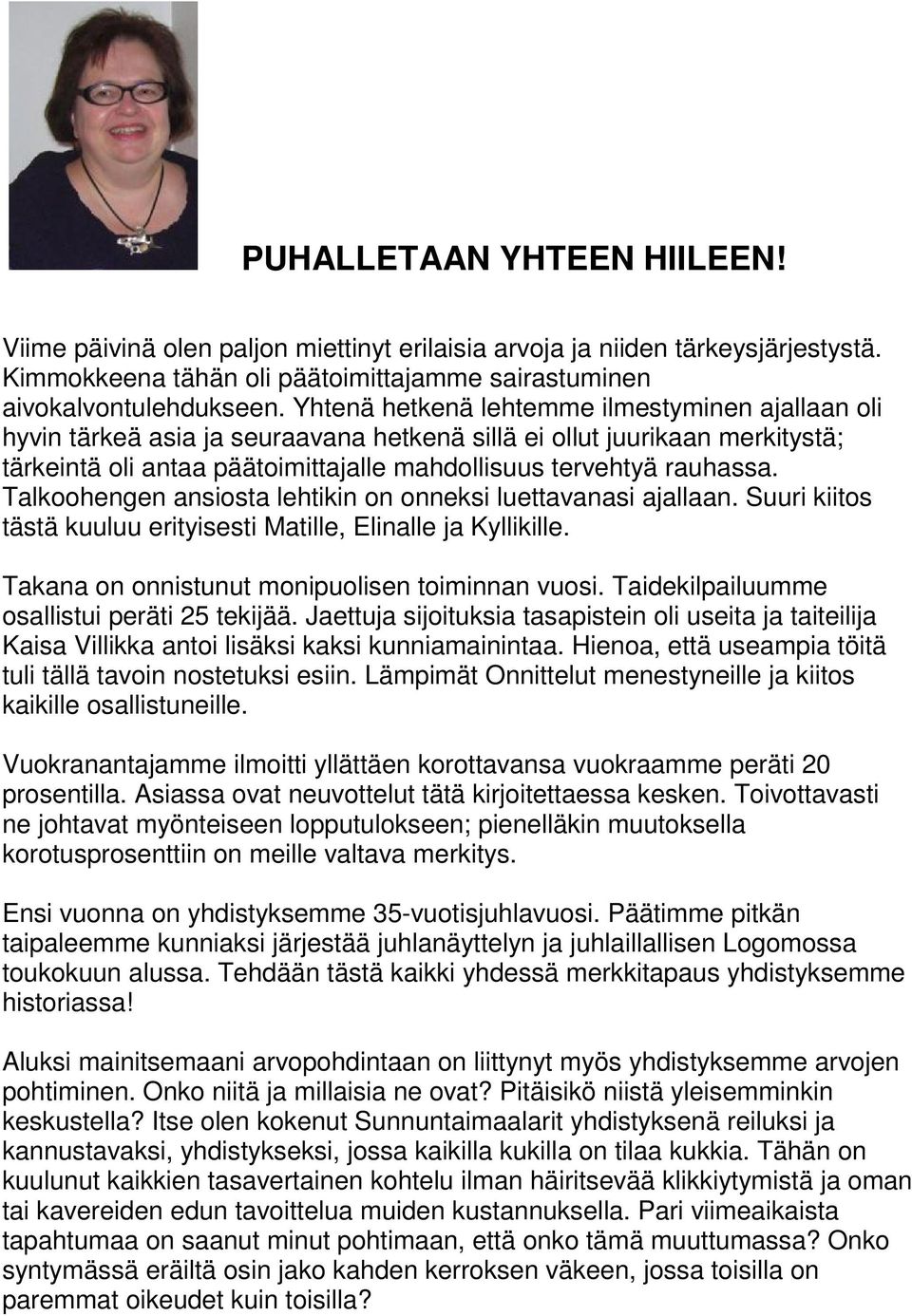 PUHALLETAAN YHTEEN HIILEEN!

Viime päivinä olen paljon miettinyt erilaisia arvoja ja niiden tärkeysjärjestystä. Kimmokkeena tähän oli päätoimittajamme sairastuminen aivokalvontulehdukseen. Yhtenä hetkenä lehtemme ilmestyminen ajallaan oli hyvin tärkeä asia ja seuraavana hetkenä sillä ei ollut juurikaan merkitystä; tärkeintä oli antaa päätoimittajalle mahdollisuus tervehtyä rauhassa. Talkoohengen ansiosta lehtikin on onneksi luettavanasi ajallaan. Suuri kiitos tästä kuuluu erityisesti Matille, Elinalle ja Kyllikille.

Takana on onnistunut monipuolisen toiminnan vuosi. Taidekilpailuumme osallistui peräti 25 tekijää. Jaettuja sijoituksia tasapistein oli useita ja taiteilija Kaisa Villikka antoi lisäksi kaksi kunniamainintaa. Hienoa, että useampia töitä tuli tällä tavoin nostetuksi esiin. Lämpimät Onnittelut menestyneille ja kiitos kaikille osallistuneille.

Vuokranantajamme ilmoitti yllättäen korottavansa vuokraamme peräti 20 prosentilla. Asiassa ovat neuvottelut tätä kirjoitettaessa kesken. Toivottavasti ne johtavat myönteiseen lopputulokseen; pienelläkin muutoksella korotusprosenttiin on meille valtava merkitys.

Ensi vuonna on yhdistyksemme 35-vuotisjuhlavuosi. Päätimme pitkän taipaleemme kunniaksi järjestää juhlanäyttelyn ja juhlaillallisen Logomossa toukokuun alussa. Tehdään tästä kaikki yhdessä merkkitapaus yhdistyksemme historiassa!

Aluksi mainitsemaani arvopohdintaan on liittynyt myös yhdistyksemme arvojen pohtiminen. Onko niitä ja millaisia ne ovat? Pitäisikö niistä yleisemminkin keskustella? Itse olen kokenut Sunnuntaimaalarit yhdistyksenä reiluksi ja kannustavaksi, yhdistykseksi, jossa kaikilla kukilla on tilaa kukkia. Tähän on kuulunut kaikkien tasavertainen kohtelu ilman häiritsevää klikkiytymistä ja oman tai kavereiden edun tavoittelua muiden kustannuksella. Pari viimeaikaista tapahtumaa on saanut minut pohtimaan, että onko tämä muuttumassa? Onko syntymässä eräiltä osin jako kahden kerroksen väkeen, jossa toisilla on paremmat oikeudet kuin toisilla?